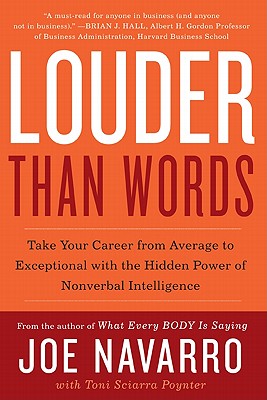 "A must-read for anyone in business (and anyone not in business)." —BRIAN J. HALL, Albert H. Gordon Professor of Business Administration, Harvard Business School

LOUDER
THAN WORDS

Take Your Career from Average to Exceptional with the Hidden Power of Nonverbal Intelligence

From the author of What Every BODY Is Saying

JOE NAVARRO

with Toni Sciarra Poynter